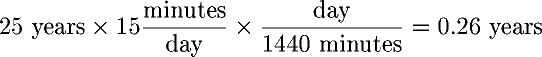 $25 \text{ years} \times 15 \frac{\text{minutes}}{\text{day}} \times \frac{\text{day}}{1440 \text{ minutes}} = 0.26 \text{ years}$